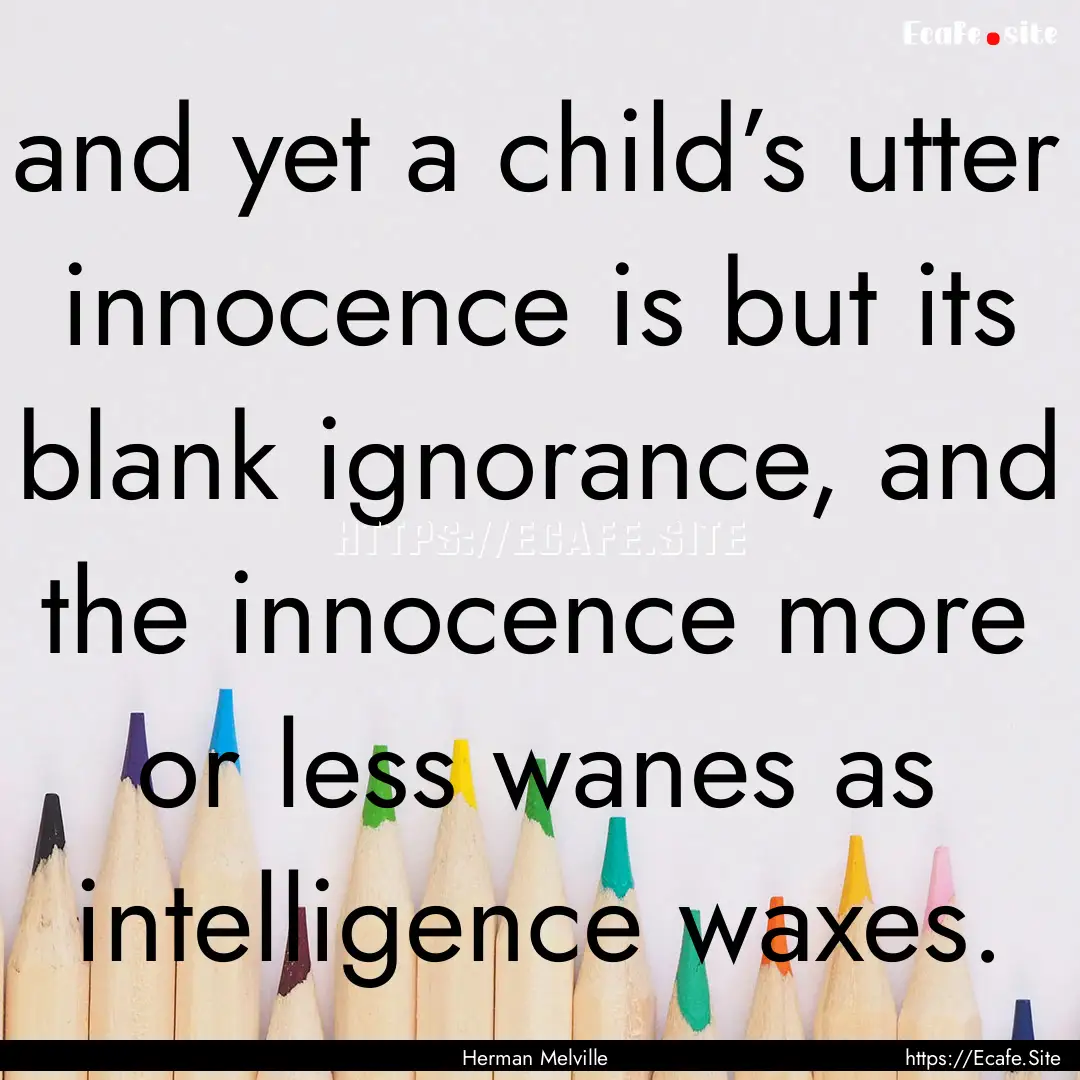 Ecafe.site

and yet a child's utter innocence is but its blank ignorance, and the innocence more or less wanes as intelligence waxes.

HTTPS://ECAFE.SITE

Herman Melville

https://Ecafe.Site